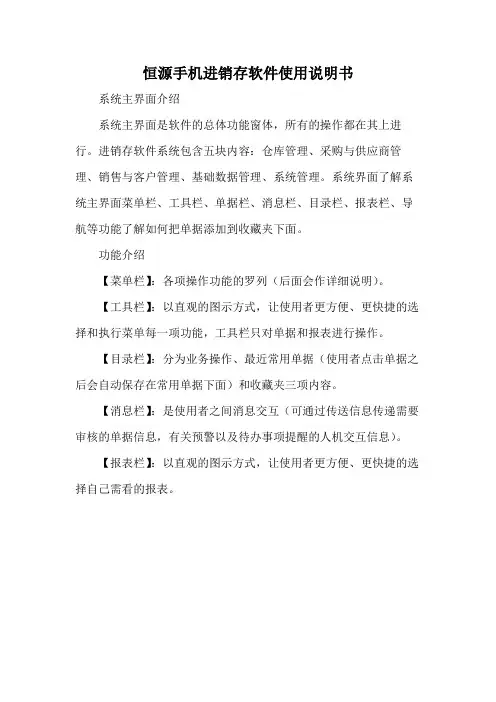 恒源手机进销存软件使用说明书

系统主界面介绍

系统主界面是软件的总体功能窗体，所有的操作都在其上进行。进销存软件系统包含五块内容：仓库管理、采购与供应商管理、销售与客户管理、基础数据管理、系统管理。系统界面了解系统主界面菜单栏、工具栏、单据栏、消息栏、目录栏、报表栏、导航等功能了解如何把单据添加到收藏夹下面。

功能介绍

【菜单栏】：各项操作功能的罗列（后面会作详细说明）。

【工具栏】：以直观的图示方式，让使用者更方便、更快捷的选择和执行菜单每一项功能，工具栏只对单据和报表进行操作。

【目录栏】：分为业务操作、最近常用单据（使用者点击单据之后会自动保存在常用单据下面）和收藏夹三项内容。

【消息栏】：是使用者之间消息交互（可通过传送信息传递需要审核的单据信息，有关预警以及待办事项提醒的人机交互信息）。

【报表栏】：以直观的图示方式，让使用者更方便、更快捷的选择自己需看的报表。